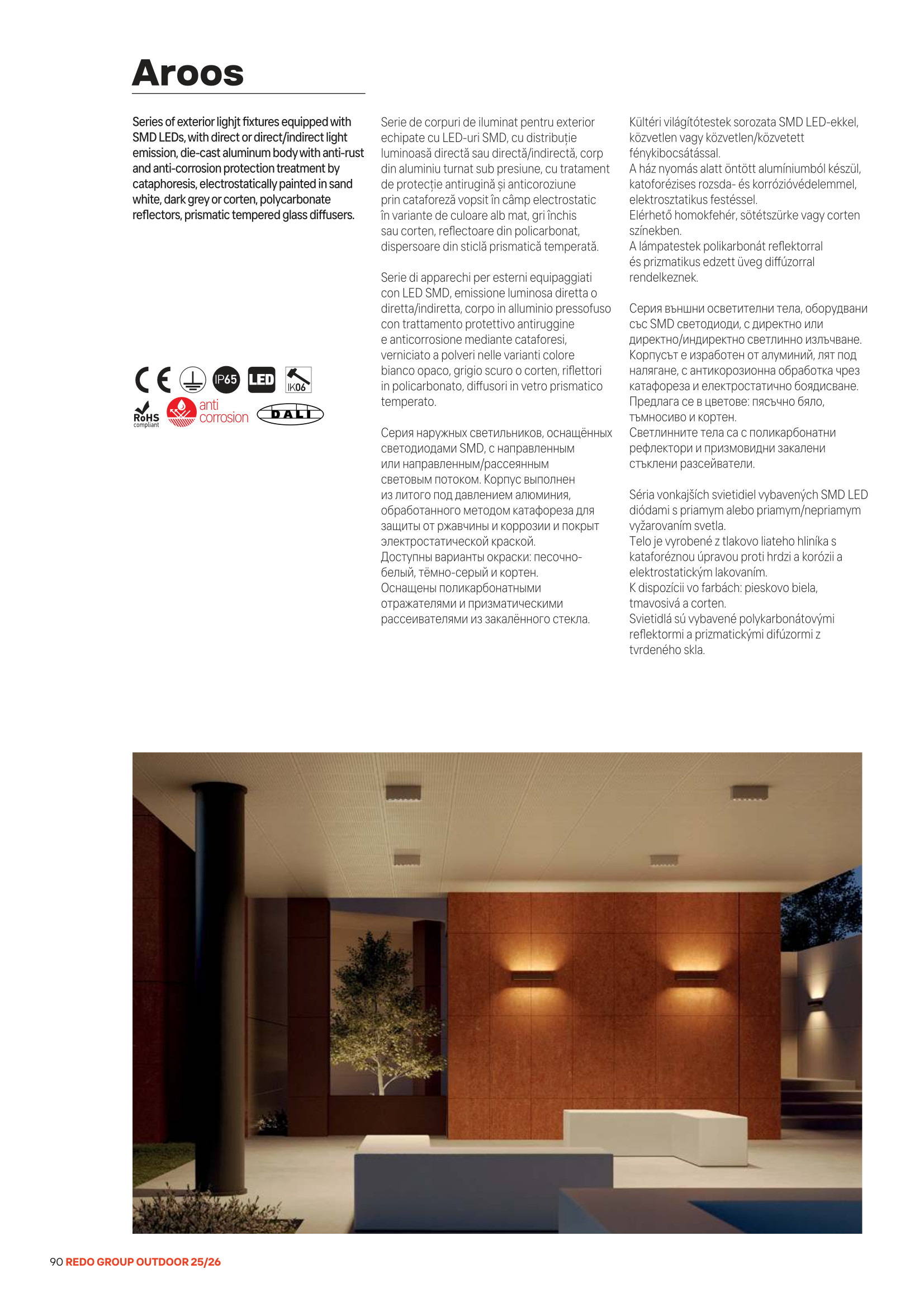 Aroos

Series of exterior lighjt fixtures equipped with SMD LEDs, with direct or direct/indirect light emission, die-cast aluminum body with anti-rust and anti-corrosion protection treatment by cataphoresis, electrostatically painted in sand white, dark grey or corten, polycarbonate reflectors, prismatic tempered glass diffusers.

CE IP65 LED IK06
RoHS compliant anti corrosion DALI

Serie de corpuri de iluminat pentru exterior echipate cu LED-uri SMD, cu distribuție luminoasă directă sau directă/indirectă, corp din aluminiu turnat sub presiune, cu tratament de protecție antirugină și anticoroziune prin cataforeză vopsit în câmp electrostatic în variante de culoare alb mat, gri închis sau corten, reflectoare din policarbonat, dispersoare din sticlă prismatică temperată.

Serie di apparechi per esterni equipaggiati con LED SMD, emissione luminosa diretta o diretta/indiretta, corpo in alluminio pressofuso con trattamento protettivo antiruggine e anticorrosione mediante cataforesi, verniciato a polveri nelle varianti colore bianco opaco, grigio scuro o corten, riflettori in policarbonato, diffusori in vetro prismatico temperato.

Серия наружных светильников, оснащённых светодиодами SMD, с направленным или направленным/рассеянным световым потоком. Корпус выполнен из литого под давлением алюминия, обработанного методом катафореза для защиты от ржавчины и коррозии и покрыт электростатической краской.
Доступны варианты окраски: песочно-белый, тёмно-серый и кортен.
Оснащены поликарбонатными отражателями и призматическими рассеивателями из закалённого стекла.

Kültéri világítótestek sorozata SMD LED-ekkel, közvetlen vagy közvetlen/közvetett fénykibocsátással.
A ház nyomás alatt öntött alumíniumból készül, katoforézises rozsda- és korrózióvédelemmel, elektrosztatikus festéssel.
Elérhető homokfehér, sötétszürke vagy corten színekben.
A lámpatestek polikarbonát reflektorral és prizmatikus edzett üveg diffúzorral rendelkeznek.

Серия външни осветителни тела, оборудвани със SMD светодиоди, с директно или директно/индиректно светлинно излъчване. Корпусът е изработен от алуминий, лят под налягане, с антикорозионна обработка чрез катафореза и електростатично боядисване. Предлага се в цветове: пясъчно бяло, тъмносиво и кортен.
Светлинните тела са с поликарбонатни рефлектори и призмовидни закалени стъклени разсейватели.

Séria vonkajších svietidiel vybavených SMD LED diódami s priamym alebo priamym/nepriamym vyžarovaním svetla.
Telo je vyrobené z tlakovo liateho hliníka s kataforéznou úpravou proti hrdzi a korózii a elektrostatickým lakovaním.
K dispozícii vo farbách: pieskovo biela, tmavosivá a corten.
Svietidlá sú vybavené polykarbonátovými reflektormi a prizmatickými difúzormi z tvrdeného skla.

90 REDO GROUP OUTDOOR 25/26